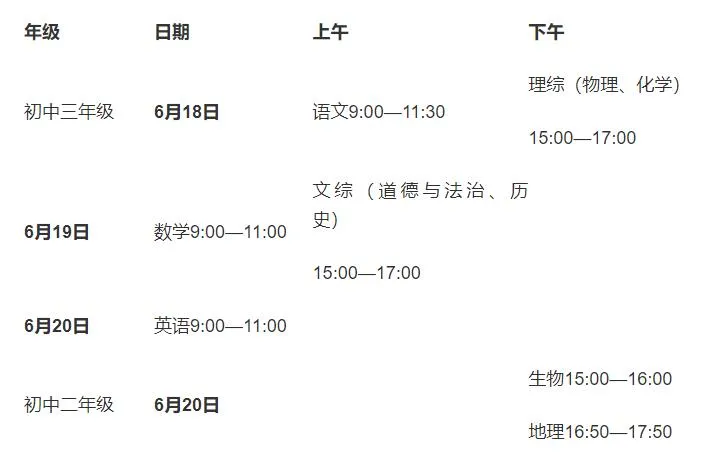 | 年级 | 日期 | 上午 | 下午 |
|---|---|---|---|
| 初中三年级 | 6月18日 | 语文9:00—11:30 | 理综（物理、化学） 15:00—17:00 |
| 6月19日 | 数学9:00—11:00 | 文综（道德与法治、历史） 15:00—17:00 | |
| 6月20日 | 英语9:00—11:00 | | |
| 初中二年级 | 6月20日 | | 生物15:00—16:00 地理16:50—17:50 |